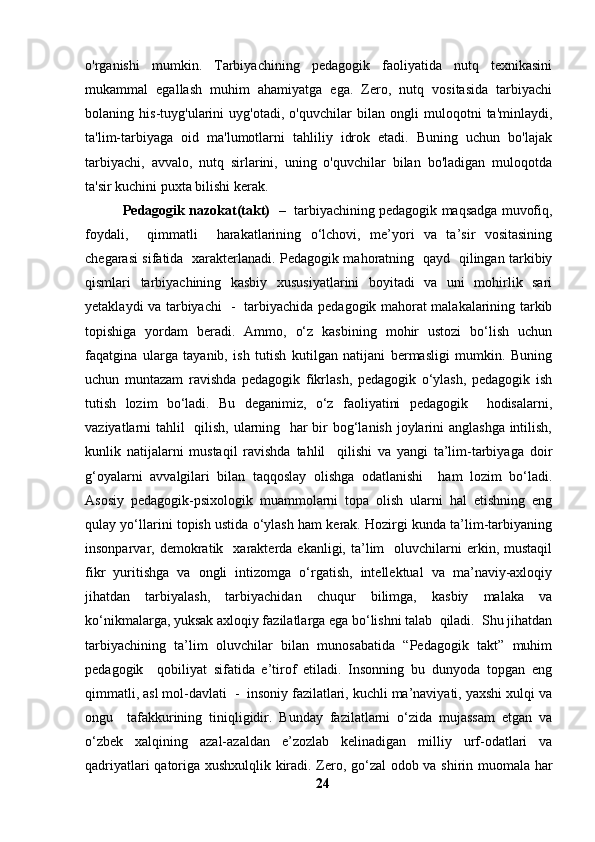 o'rganishi mumkin. Tarbiyachining pedagogik faoliyatida nutq texnikasini mukammal egallash muhim ahamiyatga ega. Zero, nutq vositasida tarbiyachi bolaning his-tuyg'ularini uyg'otadi, o'quvchilar bilan ongli muloqotni ta'minlaydi, ta'lim-tarbiyaga oid ma'lumotlarni tahliliy idrok etadi. Buning uchun bo'lajak tarbiyachi, avvalo, nutq sirlarini, uning o'quvchilar bilan bo'ladigan muloqotda ta'sir kuchini puxta bilishi kerak.

Pedagogik nazokat(takt) – tarbiyachining pedagogik maqsadga muvofiq, foydali, qimmatli harakatlarining o‘lchovi, me’yori va ta’sir vositasining chegarasi sifatida xarakterlanadi. Pedagogik mahoratning qayd qilingan tarkibiy qismlari tarbiyachining kasbiy xususiyatlarini boyitadi va uni mohirlik sari yetaklaydi va tarbiyachi - tarbiyachida pedagogik mahorat malakalarining tarkib topishiga yordam beradi. Ammo, o‘z kasbining mohir ustozi bo‘lish uchun faqatgina ularga tayanib, ish tutish kutilgan natijani bermasligi mumkin. Buning uchun muntazam ravishda pedagogik fikrlash, pedagogik o‘ylash, pedagogik ish tutish lozim bo‘ladi. Bu deganimiz, o‘z faoliyatini pedagogik hodisalarni, vaziyatlarni tahlil qilish, ularning har bir bog‘lanish joylarini anglashga intilish, kunlik natijalarni mustaqil ravishda tahlil qilishi va yangi ta’lim-tarbiyaga doir g‘oyalarni avvalgilari bilan taqqoslay olishga odatlanishi ham lozim bo‘ladi. Asosiy pedagogik-psixologik muammolarni topa olish ularni hal etishning eng qulay yo‘llarini topish ustida o‘ylash ham kerak. Hozirgi kunda ta’lim-tarbiyaning insonparvar, demokratik xarakterda ekanligi, ta’lim oluvchilarni erkin, mustaqil fikr yuritishga va ongli intizomga o‘rgatish, intellektual va ma’naviy-axloqiy jihatdan tarbiyalash, tarbiyachidan chuqur bilimga, kasbiy malaka va ko‘nikmalarga, yuksak axloqiy fazilatlarga ega bo‘lishni talab qiladi. Shu jihatdan tarbiyachining ta’lim oluvchilar bilan munosabatida “Pedagogik takt” muhim pedagogik qobiliyat sifatida e’tirof etiladi. Insonning bu dunyoda topgan eng qimmatli, asl mol-davlati - insoniy fazilatlari, kuchli ma’naviyati, yaxshi xulqi va ongu tafakkurining tiniqligidir. Bunday fazilatlarni o‘zida mujassam etgan va o‘zbek xalqining azal-azaldan e’zozlab kelinadigan milliy urf-odatlari va qadriyatlari qatoriga xushxulqlik kiradi. Zero, go‘zal odob va shirin muomala har

24